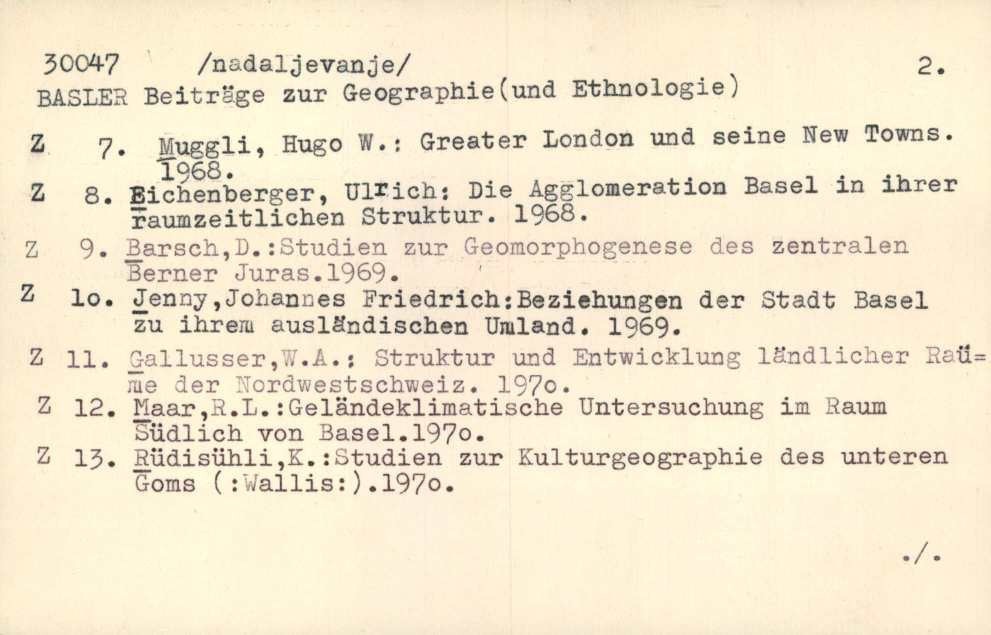 30047 /nadaljevanje/ 2.
BASLER Beiträge zur Geographie(und Ethnologie)

Z 7. Muggli, Hugo W.: Greater London und seine New Towns. 1968.
Z 8. Eichenberger, Ulrich: Die Agglomeration Basel in ihrer raumzeitlichen Struktur. 1968.
Z 9. Barsch,D.:Studien zur Geomorphogenese des zentralen Berner Juras.1969.
Z 1o. Jenny,Johannes Friedrich:Beziehungen der Stadt Basel zu ihrem ausländischen Umland. 1969.
Z 11. Gallusser,W.A.: Struktur und Entwicklung ländlicher Raü=me der Nordwestschweiz. 197o.
Z 12. Maar,R.L.:Geländeklimatische Untersuchung im Raum Südlich von Basel.197o.
Z 13. Rüdisühli,K.:Studien zur Kulturgeographie des unteren Goms (:Wallis:).197o.

./.